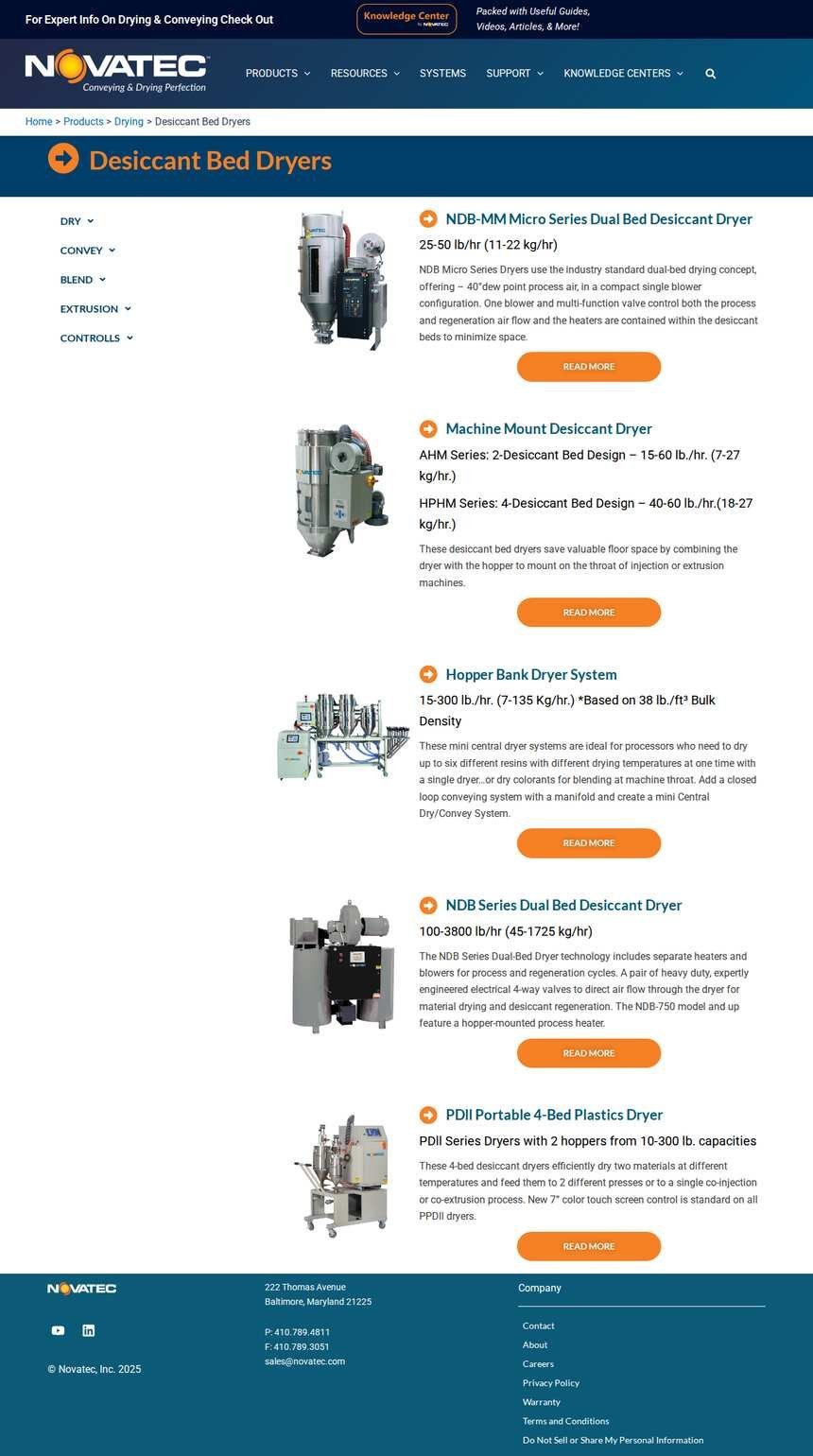 For Expert Info On Drying & Conveying Check Out

Knowledge Center

Packed with Useful Guides, Videos, Articles, & More!

NOVATEC
Conveying & Drying Perfection

PRODUCTS
RESOURCES
SYSTEMS
SUPPORT
KNOWLEDGE CENTERS

Home > Products > Drying > Desiccant Bed Dryers

Desiccant Bed Dryers

DRY
CONVEY
BLEND
EXTRUSION
CONTROLLS

NDB-MM Micro Series Dual Bed Desiccant Dryer

25-50 lb/hr (11-22 kg/hr)

NDB Micro Series Dryers use the industry standard dual-bed drying concept, offering – 40°dew point process air, in a compact single blower configuration. One blower and multi-function valve control both the process and regeneration air flow and the heaters are contained within the desiccant beds to minimize space.

READ MORE

Machine Mount Desiccant Dryer

AHM Series: 2-Desiccant Bed Design – 15-60 lb./hr. (7-27 kg/hr.)

HPHM Series: 4-Desiccant Bed Design – 40-60 lb./hr.(18-27 kg/hr.)

These desiccant bed dryers save valuable floor space by combining the dryer with the hopper to mount on the throat of injection or extrusion machines.

READ MORE

Hopper Bank Dryer System

15-300 lb./hr. (7-135 Kg/hr.) *Based on 38 lb./ft³ Bulk Density

These mini central dryer systems are ideal for processors who need to dry up to six different resins with different drying temperatures at one time with a single dryer...or dry colorants for blending at machine throat. Add a closed loop conveying system with a manifold and create a mini Central Dry/Convey System.

READ MORE

NDB Series Dual Bed Desiccant Dryer

100-3800 lb/hr (45-1725 kg/hr)

The NDB Series Dual-Bed Dryer technology includes separate heaters and blowers for process and regeneration cycles. A pair of heavy duty, expertly engineered electrical 4-way valves to direct air flow through the dryer for material drying and desiccant regeneration. The NDB-750 model and up feature a hopper-mounted process heater.

READ MORE

PDII Portable 4-Bed Plastics Dryer

PDII Series Dryers with 2 hoppers from 10-300 lb. capacities

These 4-bed desiccant dryers efficiently dry two materials at different temperatures and feed them to 2 different presses or to a single co-injection or co-extrusion process. New 7" color touch screen control is standard on all PPDII dryers.

READ MORE

NOVATEC

© Novatec, Inc. 2025

222 Thomas Avenue
Baltimore, Maryland 21225

P: 410.789.4811
F: 410.789.3051
sales@novatec.com

Company

Contact
About
Careers
Privacy Policy
Warranty
Terms and Conditions
Do Not Sell or Share My Personal Information